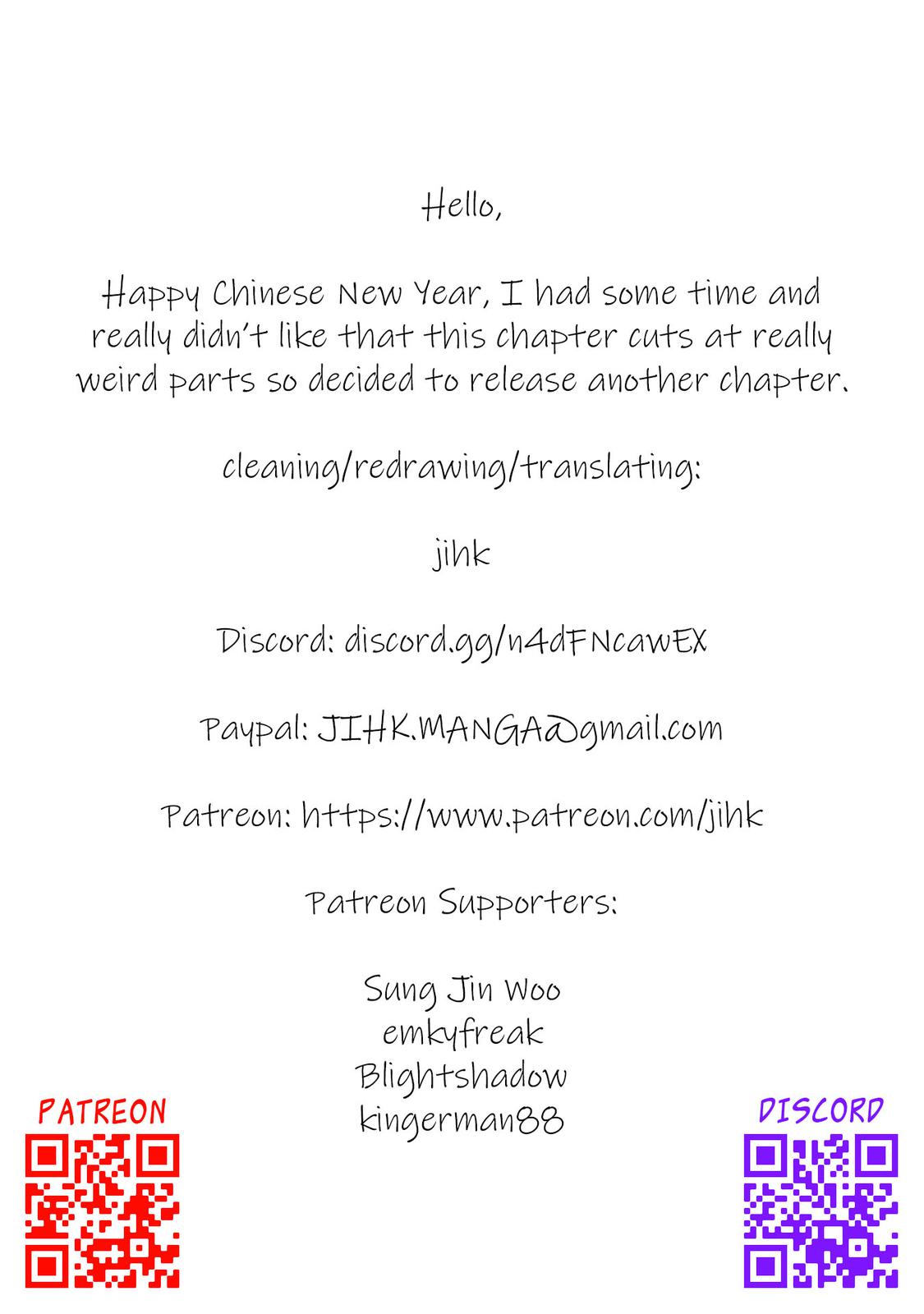 Hello,

Happy Chinese New Year, I had some time and really didn't like that this chapter cuts at really weird parts so decided to release another chapter.

cleaning/redrawing/translating:

jihk

Discord: discord.gg/n4dFNcawEX

Paypal: JIHK.MANGA@gmail.com

Patreon: https://www.patreon.com/jihk

Patreon Supporters:

Sung Jin Woo
emkyfreak
Blightshadow
kingerman88

PATREON

DISCORD